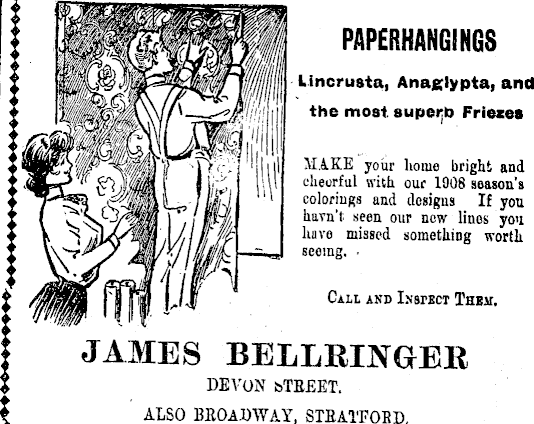 PAPERHANGINGS

Lincrusta, Anaglypta, and the most superb Friezes

MAKE your home bright and cheerful with our 1908 season's colorings and designs If you havn't seen our new lines you have missed something worth seeing.

CALL AND INSPECT THEM.

JAMES BELLRINGER

DEVON STREET.

ALSO BROADWAY, STRATFORD.